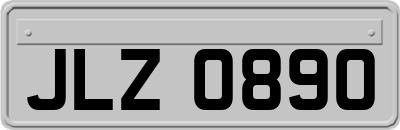 JLZ 0890